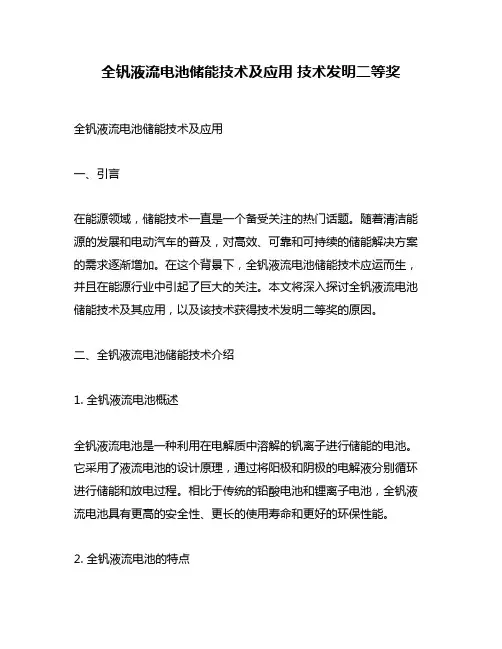 全钒液流电池储能技术及应用 技术发明二等奖

全钒液流电池储能技术及应用

一、引言

在能源领域，储能技术一直是一个备受关注的热门话题。随着清洁能源的发展和电动汽车的普及，对高效、可靠和可持续的储能解决方案的需求逐渐增加。在这个背景下，全钒液流电池储能技术应运而生，并且在能源行业中引起了巨大的关注。本文将深入探讨全钒液流电池储能技术及其应用，以及该技术获得技术发明二等奖的原因。

二、全钒液流电池储能技术介绍

1. 全钒液流电池概述

全钒液流电池是一种利用在电解质中溶解的钒离子进行储能的电池。它采用了液流电池的设计原理，通过将阳极和阴极的电解液分别循环进行储能和放电过程。相比于传统的铅酸电池和锂离子电池，全钒液流电池具有更高的安全性、更长的使用寿命和更好的环保性能。

2. 全钒液流电池的特点